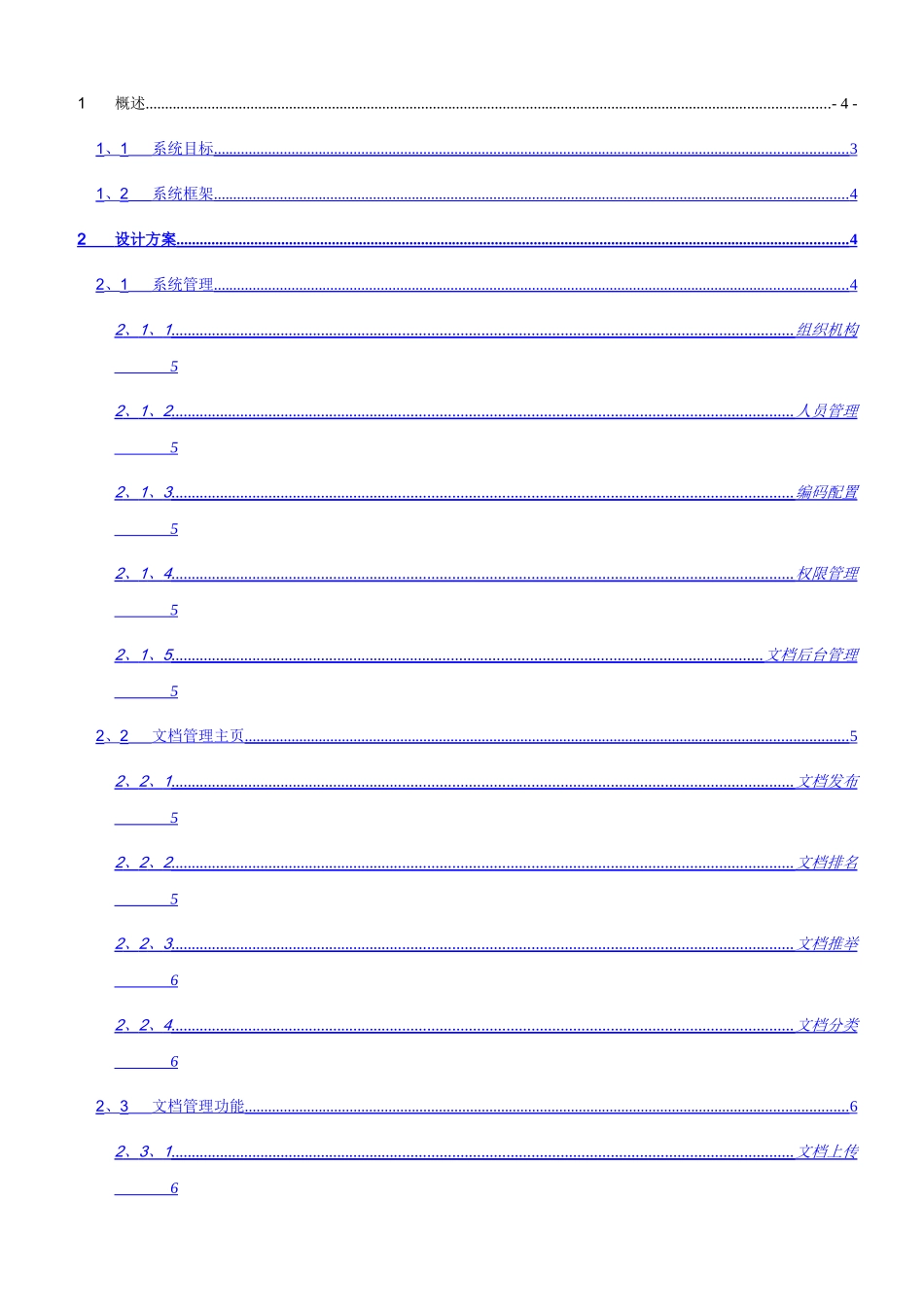 1 概述 - 4 -

1、1 系统目标 3

1、2 系统框架 4

2 设计方案 4

2、1 系统管理 4

2、1、1 组织机构

5

2、1、2 人员管理

5

2、1、3 编码配置

5

2、1、4 权限管理

5

2、1、5 文档后台管理

5

2、2 文档管理主页 5

2、2、1 文档发布

5

2、2、2 文档排名

5

2、2、3 文档推举

6

2、2、4 文档分类

6

2、3 文档管理功能 6

2、3、1 文档上传

6